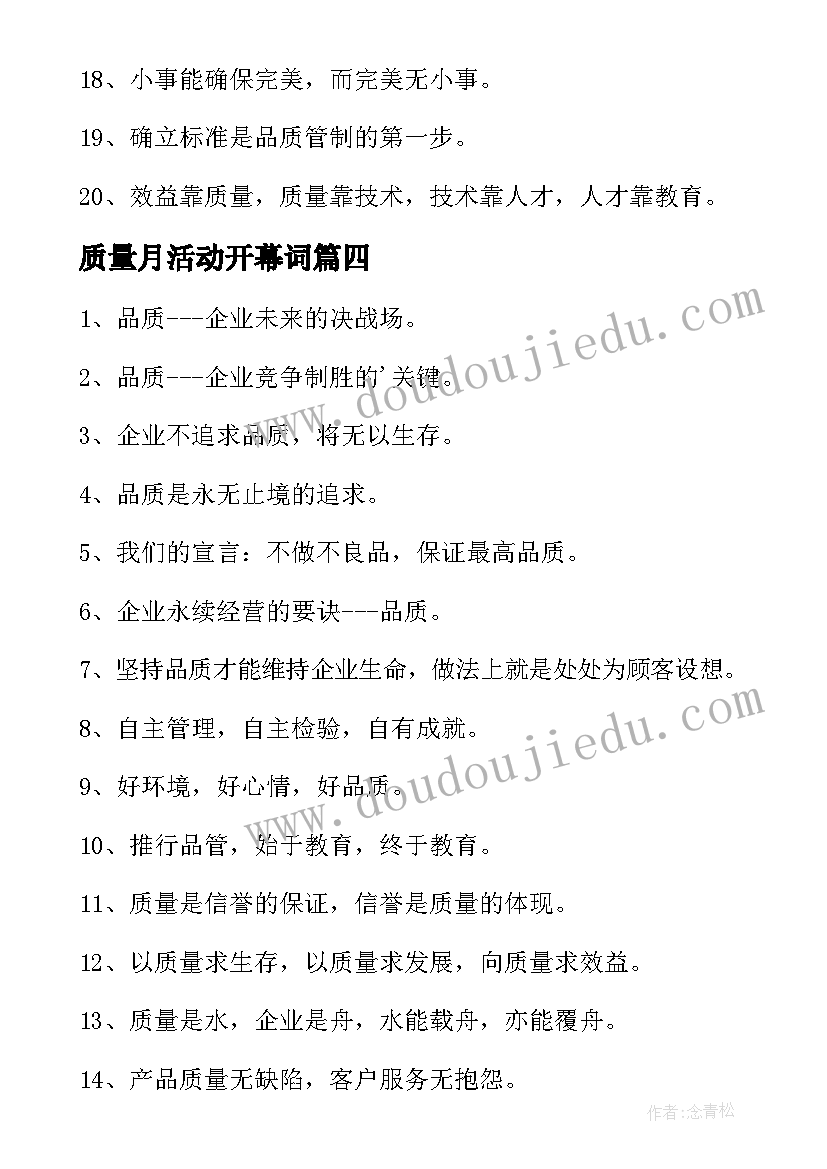 18、小事能确保完美，而完美无小事。

19、确立标准是品质管制的第一步。

20、效益靠质量，质量靠技术，技术靠人才，人才靠教育。

质量月活动开幕词篇四

1、品质---企业未来的决战场。

2、品质---企业竞争制胜的'关键。

3、企业不追求品质，将无以生存。

4、品质是永无止境的追求。

5、我们的宣言：不做不良品，保证最高品质。

6、企业永续经营的要诀---品质。

7、坚持品质才能维持企业生命，做法上就是处处为顾客设想。

8、自主管理，自主检验，自有成就。

9、好环境，好心情，好品质。

10、推行品管，始于教育，终于教育。

11、质量是信誉的保证，信誉是质量的体现。

12、以质量求生存，以质量求发展，向质量求效益。

13、质量是水，企业是舟，水能载舟，亦能覆舟。

14、产品质量无缺陷，客户服务无抱怨。

www.doudoujiedu.com

www.doudoujiedu.com

作者:念青松